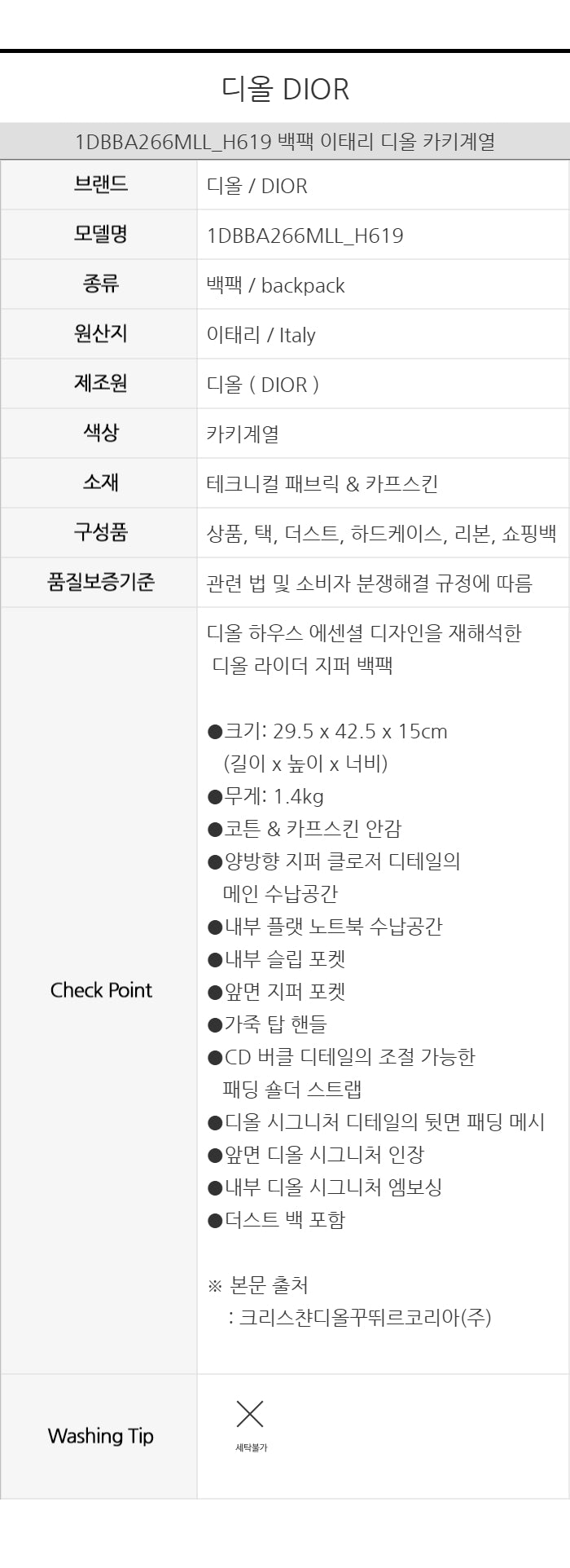 디올 DIOR

1DBBA266MLL_H619 백팩 이태리 디올 카키계열

브랜드
디올 / DIOR

모델명
1DBBA266MLL_H619

종류
백팩 / backpack

원산지
이태리 / Italy

제조원
디올 ( DIOR )

색상
카키계열

소재
테크니컬 패브릭 & 카프스킨

구성품
상품, 택, 더스트, 하드케이스, 리본, 쇼핑백

품질보증기준
관련 법 및 소비자 분쟁해결 규정에 따름

Check Point

디올 하우스 에센셜 디자인을 재해석한 디올 라이더 지퍼 백팩

• 크기: 29.5 x 42.5 x 15cm (길이 x 높이 x 너비)
• 무게: 1.4kg
• 코튼 & 카프스킨 안감
• 양방향 지퍼 클로저 디테일의 메인 수납공간
• 내부 플랫 노트북 수납공간
• 내부 슬립 포켓
• 앞면 지퍼 포켓
• 가죽 탑 핸들
• CD 버클 디테일의 조절 가능한 패딩 숄더 스트랩
• 디올 시그니처 디테일의 뒷면 패딩 메시
• 앞면 디올 시그니처 인장
• 내부 디올 시그니처 엠보싱
• 더스트 백 포함

※ 본문 출처
: 크리스챤디올꾸뛰르코리아(주)

Washing Tip
세탁불가